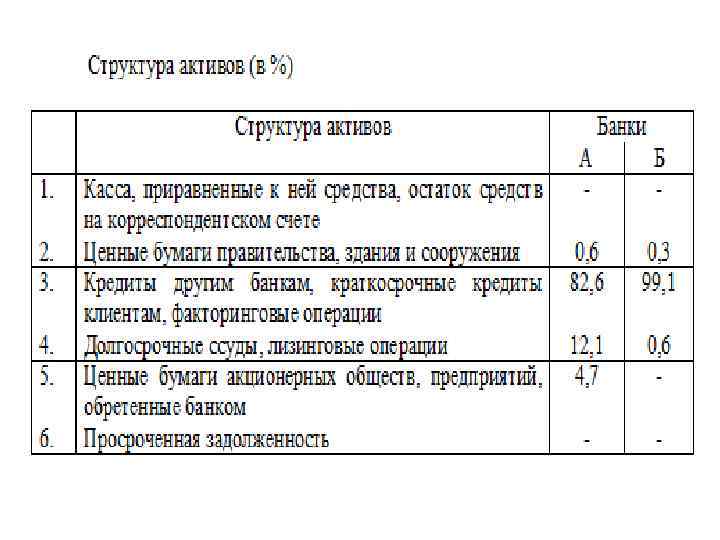 Структура активов (в %)

|  | Структура активов | Банки А | Банки Б |
|---|---|---|---|
| 1. | Касса, приравненные к ней средства, остаток средств на корреспондентском счете | - | - |
| 2. | Ценные бумаги правительства, здания и сооружения | 0,6 | 0,3 |
| 3. | Кредиты другим банкам, краткосрочные кредиты клиентам, факторинговые операции | 82,6 | 99,1 |
| 4. | Долгосрочные ссуды, лизинговые операции | 12,1 | 0,6 |
| 5. | Ценные бумаги акционерных обществ, предприятий, обретенные банком | 4,7 | - |
| 6. | Просроченная задолженность | - | - |